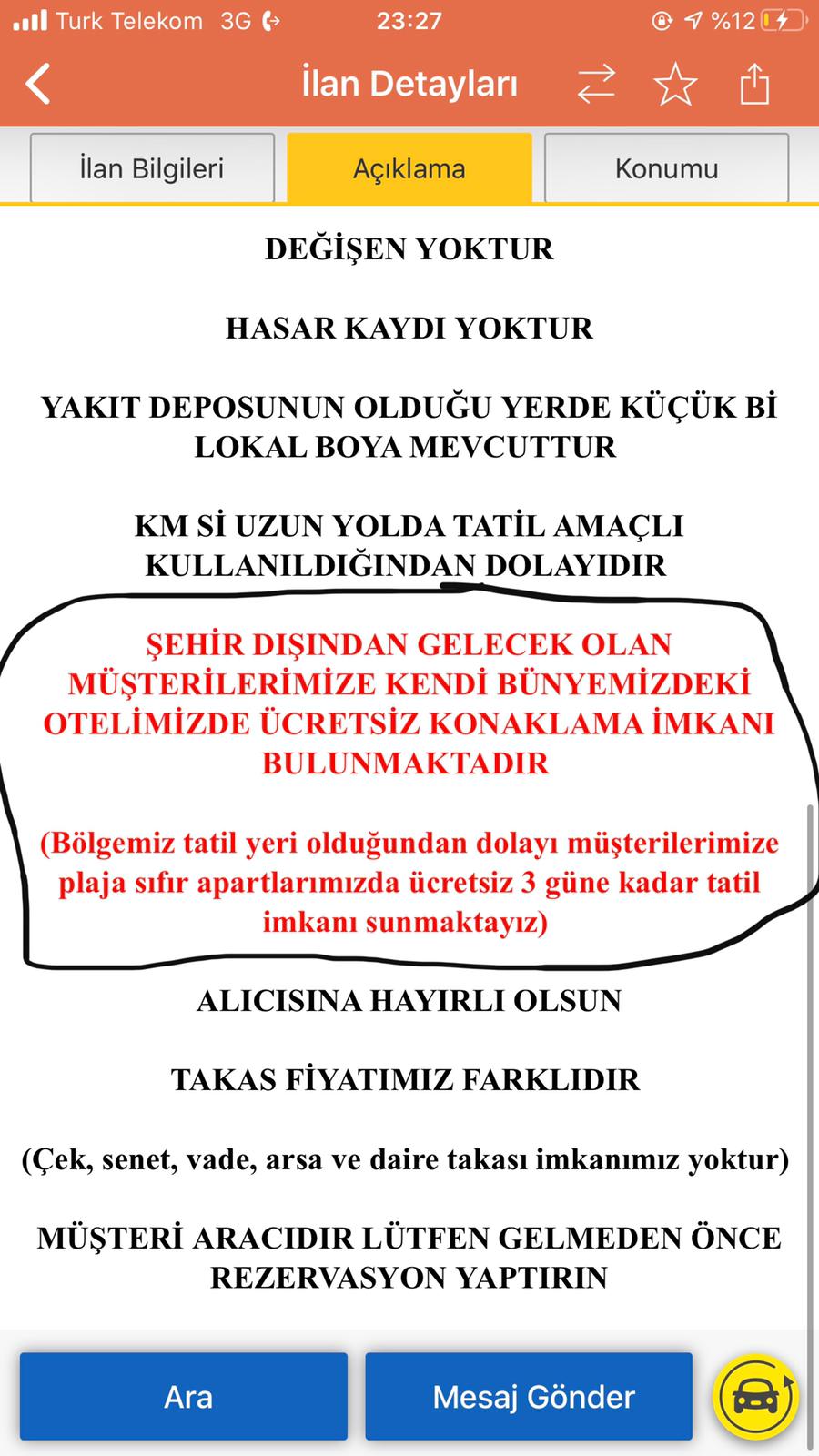 Turk Telekom 3G 23:27 %12

İlan Detayları

İlan Bilgileri
Açıklama
Konumu

DEĞİŞEN YOKTUR

HASAR KAYDI YOKTUR

YAKIT DEPOSUNUN OLDUĞU YERDE KÜÇÜK Bİ LOKAL BOYA MEVCUTTUR

KM Sİ UZUN YOLDA TATİL AMAÇLI KULLANILDIĞINDAN DOLAYIDIR

ŞEHİR DIŞINDAN GELECEK OLAN MÜŞTERİLERİMİZE KENDİ BÜNYEMİZDEKİ OTELİMİZDE ÜCRETSİZ KONAKLAMA İMKANI BULUNMAKTADIR

(Bölgemiz tatil yeri olduğundan dolayı müşterilerimize plaja sıfır apartlarımızda ücretsiz 3 güne kadar tatil imkanı sunmaktayız)

ALICISINA HAYIRLI OLSUN

TAKAS FİYATIMIZ FARKLIDIR

(Çek, senet, vade, arsa ve daire takası imkanımız yoktur)

MÜŞTERİ ARACIDIR LÜTFEN GELMEDEN ÖNCE REZERVASYON YAPTIRIN

Ara
Mesaj Gönder